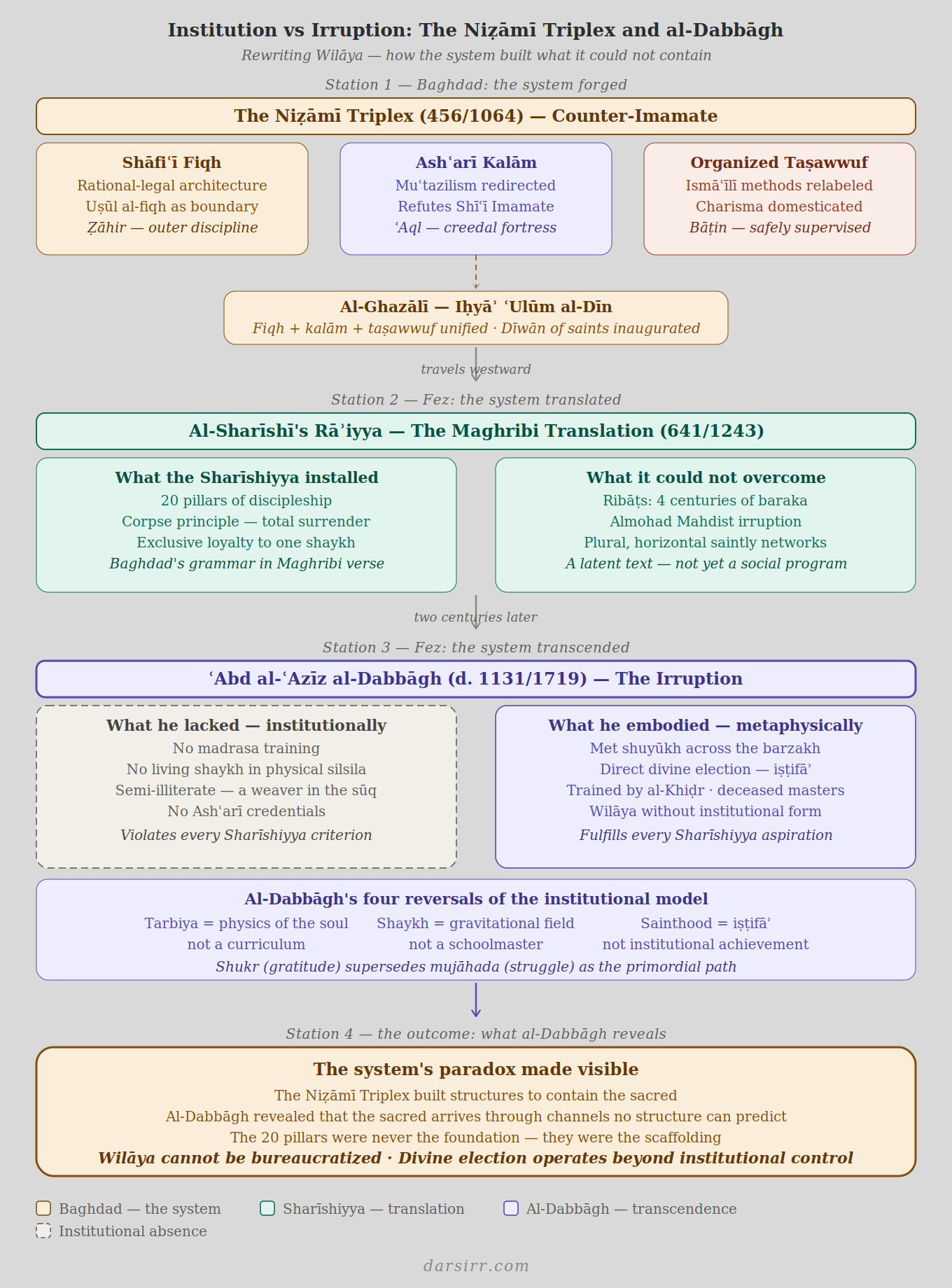 Institution vs Irruption: The Niẓāmī Triplex and al-Dabbāgh

Rewriting Wilāya — how the system built what it could not contain

Station 1 — Baghdad: the system forged

The Niẓāmī Triplex (456/1064) — Counter-Imamate

Shāfiʿī Fiqh
Rational-legal architecture
Uṣūl al-fiqh as boundary
Ẓāhir — outer discipline

Ashʿarī Kalām
Muʿtazilism redirected
Refutes Shīʿī Imamate
ʿAql — creedal fortress

Organized Taṣawwuf
Ismāʿīlī methods relabeled
Charisma domesticated
Bāṭin — safely supervised

Al-Ghazālī — Iḥyāʾ ʿUlūm al-Dīn
Fiqh + kalām + taṣawwuf unified · Dīwān of saints inaugurated

travels westward

Station 2 — Fez: the system translated

Al-Sharīshī's Rāʾiyya — The Maghribi Translation (641/1243)

What the Sharīshiyya installed
20 pillars of discipleship
Corpse principle — total surrender
Exclusive loyalty to one shaykh
Baghdad's grammar in Maghribi verse

What it could not overcome
Ribāṭs: 4 centuries of baraka
Almohad Mahdist irruption
Plural, horizontal saintly networks
A latent text — not yet a social program

two centuries later

Station 3 — Fez: the system transcended

ʿAbd al-ʿAzīz al-Dabbāgh (d. 1131/1719) — The Irruption

What he lacked — institutionally
No madrasa training
No living shaykh in physical silsila
Semi-illiterate — a weaver in the sūq
No Ashʿarī credentials
Violates every Sharīshiyya criterion

What he embodied — metaphysically
Met shuyūkh across the barzakh
Direct divine election — iṣṭifāʾ
Trained by al-Khiḍr · deceased masters
Wilāya without institutional form
Fulfills every Sharīshiyya aspiration

Al-Dabbāgh's four reversals of the institutional model
Tarbiya = physics of the soul not a curriculum
Shaykh = gravitational field not a schoolmaster
Sainthood = iṣṭifāʾ not institutional achievement
Shukr (gratitude) supersedes mujāhada (struggle) as the primordial path

Station 4 — the outcome: what al-Dabbāgh reveals

The system's paradox made visible
The Niẓāmī Triplex built structures to contain the sacred
Al-Dabbāgh revealed that the sacred arrives through channels no structure can predict
The 20 pillars were never the foundation — they were the scaffolding
Wilāya cannot be bureaucratized · Divine election operates beyond institutional control

Baghdad — the system
Sharīshiyya — translation
Al-Dabbāgh — transcendence
Institutional absence

darsirr.com